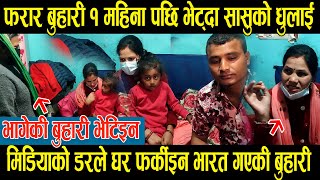 फरार बुहारी १ महिना पछि भेट्दा सासुको धुलाई

भागेकी बुहारी भेटिइन

मिडियाको डरले घर फर्कीइन भारत गएकी बुहारी